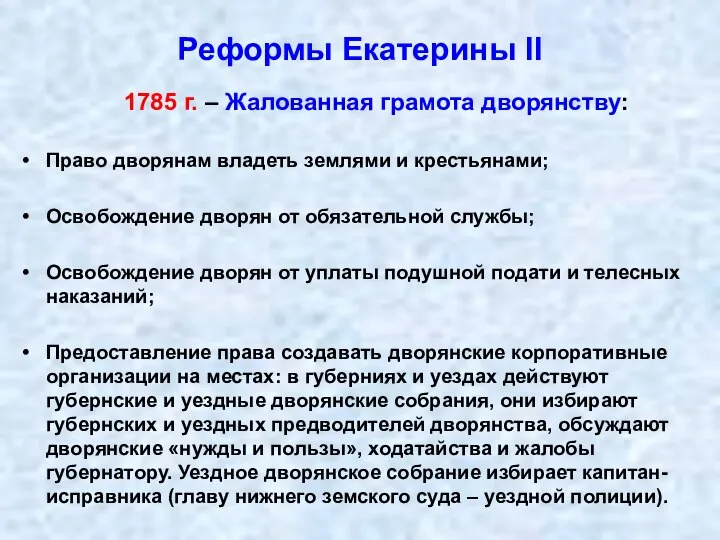 Реформы Екатерины II

1785 г. – Жалованная грамота дворянству:

• Право дворянам владеть землями и крестьянами;

• Освобождение дворян от обязательной службы;

• Освобождение дворян от уплаты подушной подати и телесных наказаний;

• Предоставление права создавать дворянские корпоративные организации на местах: в губерниях и уездах действуют губернские и уездные дворянские собрания, они избирают губернских и уездных предводителей дворянства, обсуждают дворянские «нужды и пользы», ходатайства и жалобы губернатору. Уездное дворянское собрание избирает капитан-исправника (главу нижнего земского суда – уездной полиции).